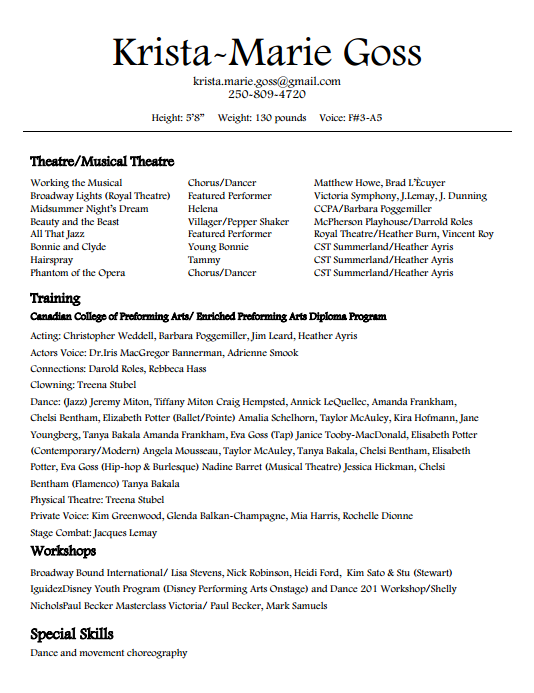 Krista~Marie Goss

krista.marie.goss@gmail.com
250-809-4720

Height: 5'8" Weight: 130 pounds Voice: F#3-A5

Theatre/Musical Theatre

| | | |
|---|---|---|
| Working the Musical | Chorus/Dancer | Matthew Howe, Brad L'Ècuyer |
| Broadway Lights (Royal Theatre) | Featured Performer | Victoria Symphony, J.Lemay, J. Dunning |
| Midsummer Night's Dream | Helena | CCPA/Barbara Poggemiller |
| Beauty and the Beast | Villager/Pepper Shaker | McPherson Playhouse/Darrold Roles |
| All That Jazz | Featured Performer | Royal Theatre/Heather Burn, Vincent Roy |
| Bonnie and Clyde | Young Bonnie | CST Summerland/Heather Ayris |
| Hairspray | Tammy | CST Summerland/Heather Ayris |
| Phantom of the Opera | Chorus/Dancer | CST Summerland/Heather Ayris |

Training

Canadian College of Preforming Arts/ Enriched Preforming Arts Diploma Program

Acting: Christopher Weddell, Barbara Poggemiller, Jim Leard, Heather Ayris

Actors Voice: Dr.Iris MacGregor Bannerman, Adrienne Smook

Connections: Darold Roles, Rebbeca Hass

Clowning: Treena Stubel

Dance: (Jazz) Jeremy Miton, Tiffany Miton Craig Hempsted, Annick LeQuellec, Amanda Frankham, Chelsi Bentham, Elizabeth Potter (Ballet/Pointe) Amalia Schelhorn, Taylor McAuley, Kira Hofmann, Jane Youngberg, Tanya Bakala Amanda Frankham, Eva Goss (Tap) Janice Tooby-MacDonald, Elisabeth Potter (Contemporary/Modern) Angela Mousseau, Taylor McAuley, Tanya Bakala, Chelsi Bentham, Elisabeth Potter, Eva Goss (Hip-hop & Burlesque) Nadine Barret (Musical Theatre) Jessica Hickman, Chelsi Bentham (Flamenco) Tanya Bakala

Physical Theatre: Treena Stubel

Private Voice: Kim Greenwood, Glenda Balkan-Champagne, Mia Harris, Rochelle Dionne

Stage Combat: Jacques Lemay

Workshops

Broadway Bound International/ Lisa Stevens, Nick Robinson, Heidi Ford, Kim Sato & Stu (Stewart) IguidezDisney Youth Program (Disney Performing Arts Onstage) and Dance 201 Workshop/Shelly NicholsPaul Becker Masterclass Victoria/ Paul Becker, Mark Samuels

Special Skills

Dance and movement choreography